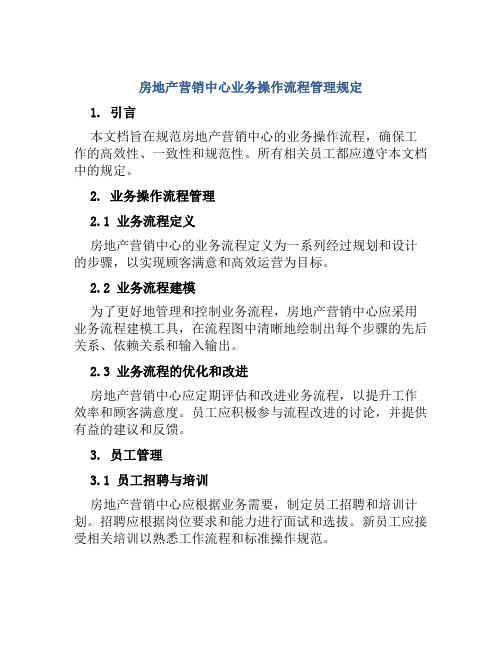 房地产营销中心业务操作流程管理规定

1. 引言

本文档旨在规范房地产营销中心的业务操作流程，确保工作的高效性、一致性和规范性。所有相关员工都应遵守本文档中的规定。

2. 业务操作流程管理

2.1 业务流程定义

房地产营销中心的业务流程定义为一系列经过规划和设计的步骤，以实现顾客满意和高效运营为目标。

2.2 业务流程建模

为了更好地管理和控制业务流程，房地产营销中心应采用业务流程建模工具，在流程图中清晰地绘制出每个步骤的先后关系、依赖关系和输入输出。

2.3 业务流程的优化和改进

房地产营销中心应定期评估和改进业务流程，以提升工作效率和顾客满意度。员工应积极参与流程改进的讨论，并提供有益的建议和反馈。

3. 员工管理

3.1 员工招聘与培训

房地产营销中心应根据业务需要，制定员工招聘和培训计划。招聘应根据岗位要求和能力进行面试和选拔。新员工应接受相关培训以熟悉工作流程和标准操作规范。